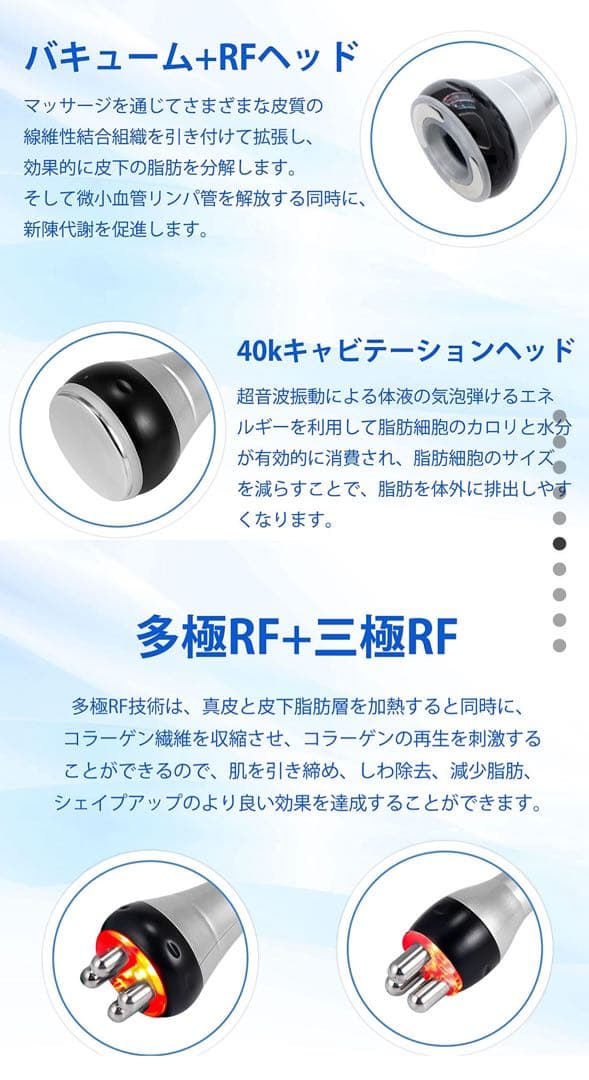 バキューム+RFヘッド

マッサージを通じてさまざまな皮質の線維性結合組織を引き付けて拡張し、効果的に皮下の脂肪を分解します。そして微小血管リンパ管を解放する同時に、新陳代謝を促進します。

40kキャビテーションヘッド

超音波振動による体液の気泡弾けるエネルギーを利用して脂肪細胞のカロリと水分が有効的に消費され、脂肪細胞のサイズを減らすことで、脂肪を体外に排出しやすくなります。

多極RF+三極RF

多極RF技術は、真皮と皮下脂肪層を加熱すると同時に、コラーゲン繊維を収縮させ、コラーゲンの再生を刺激することができるので、肌を引き締め、しわ除去、減少脂肪、シェイプアップのより良い効果を達成することができます。